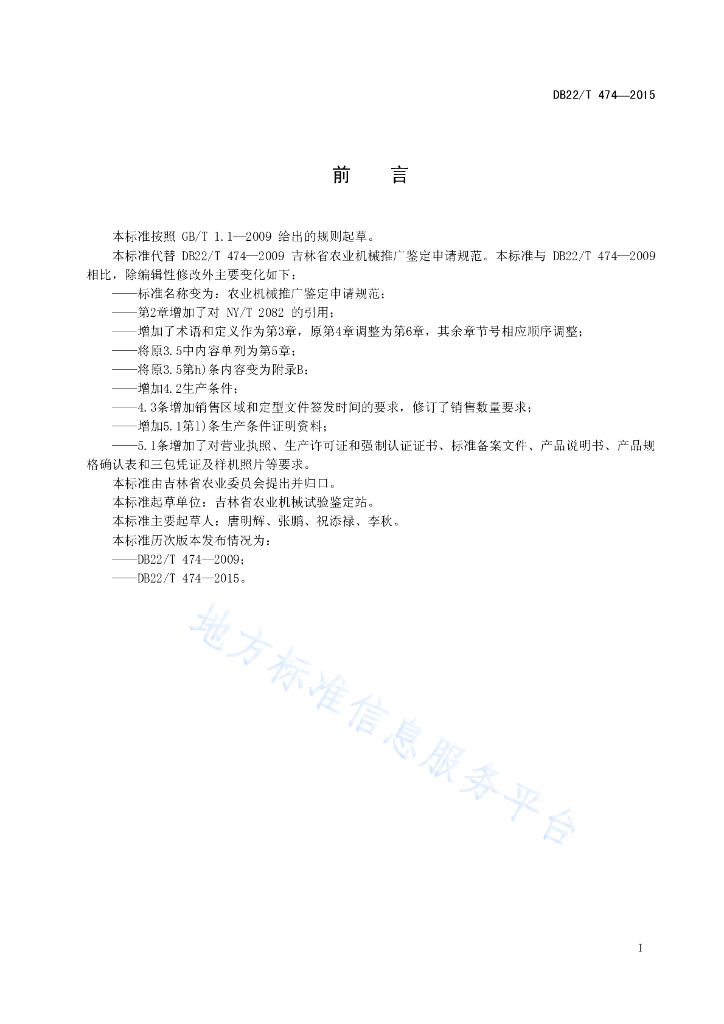 DB22/T 474—2015

前　言

本标准按照 GB/T 1.1—2009 给出的规则起草。

本标准代替 DB22/T 474—2009 吉林省农业机械推广鉴定申请规范。本标准与 DB22/T 474—2009 相比，除编辑性修改外主要变化如下：

——标准名称变为：农业机械推广鉴定申请规范；

——第2章增加了对 NY/T 2082 的引用；

——增加了术语和定义作为第3章，原第4章调整为第6章，其余章节号相应顺序调整；

——将原3.5中内容单列为第5章；

——将原3.5第h)条内容变为附录B；

——增加4.2生产条件；

——4.3条增加销售区域和定型文件签发时间的要求，修订了销售数量要求；

——增加5.1第l)条生产条件证明资料；

——5.1条增加了对营业执照、生产许可证和强制认证证书、标准备案文件、产品说明书、产品规格确认表和三包凭证及样机照片等要求。

本标准由吉林省农业委员会提出并归口。

本标准起草单位：吉林省农业机械试验鉴定站。

本标准主要起草人：唐明辉、张鹏、祝添禄、李秋。

本标准历次版本发布情况为：

——DB22/T 474—2009；

——DB22/T 474—2015。

地方标准信息服务平台

I